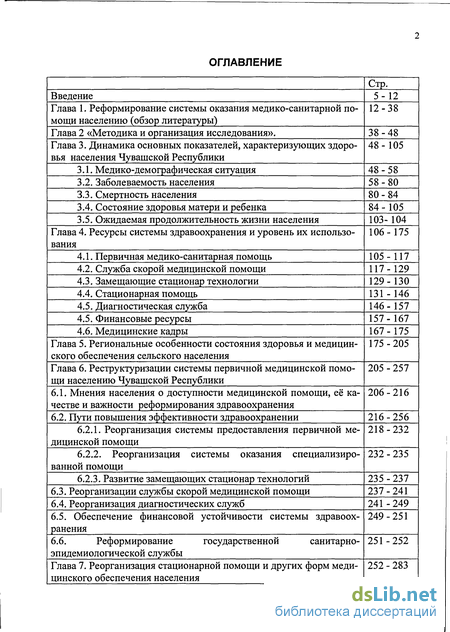 2

ОГЛАВЛЕНИЕ

| | Стр. |
|---|---|
| Введение | 5 - 12 |
| Глава 1. Реформирование системы оказания медико-санитарной помощи населению (обзор литературы) | 12 - 38 |
| Глава 2 «Методика и организация исследования». | 38 - 48 |
| Глава 3. Динамика основных показателей, характеризующих здоровья населения Чувашской Республики | 48 - 105 |
| 3.1. Медико-демографическая ситуация | 48 - 58 |
| 3.2. Заболеваемость населения | 58 - 80 |
| 3.3. Смертность населения | 80 - 84 |
| 3.4. Состояние здоровья матери и ребенка | 84 - 105 |
| 3.5. Ожидаемая продолжительность жизни населения | 103- 104 |
| Глава 4. Ресурсы системы здравоохранения и уровень их использования | 106 - 175 |
| 4.1. Первичная медико-санитарная помощь | 105 - 117 |
| 4.2. Служба скорой медицинской помощи | 117 - 129 |
| 4.3. Замещающие стационар технологии | 129 - 130 |
| 4.4. Стационарная помощь | 131 - 146 |
| 4.5. Диагностическая служба | 146 - 157 |
| 4.5. Финансовые ресурсы | 157 - 167 |
| 4.6. Медицинские кадры | 167 - 175 |
| Глава 5. Региональные особенности состояния здоровья и медицинского обеспечения сельского населения | 175 - 205 |
| Глава 6. Реструктуризации системы первичной медицинской помощи населению Чувашской Республики | 205 - 257 |
| 6.1. Мнения населения о доступности медицинской помощи, её качестве и важности реформирования здравоохранения | 206 - 216 |
| 6.2. Пути повышения эффективности здравоохранении | 216 - 256 |
| 6.2.1. Реорганизация системы предоставления первичной медицинской помощи | 218 - 232 |
| 6.2.2. Реорганизация системы оказания специализированной помощи | 232 - 235 |
| 6.2.3. Развитие замещающих стационар технологий | 235 - 237 |
| 6.3. Реорганизации службы скорой медицинской помощи | 237 - 241 |
| 6.4. Реорганизация диагностических служб | 241 - 249 |
| 6.5. Обеспечение финансовой устойчивости системы здравоохранения | 249 - 251 |
| 6.6. Реформирование государственной санитарно-эпидемиологической службы | 251 - 252 |
| Глава 7. Реорганизация стационарной помощи и других форм медицинского обеспечения населения | 252 - 283 |

dsLib.net
библиотека диссертаций